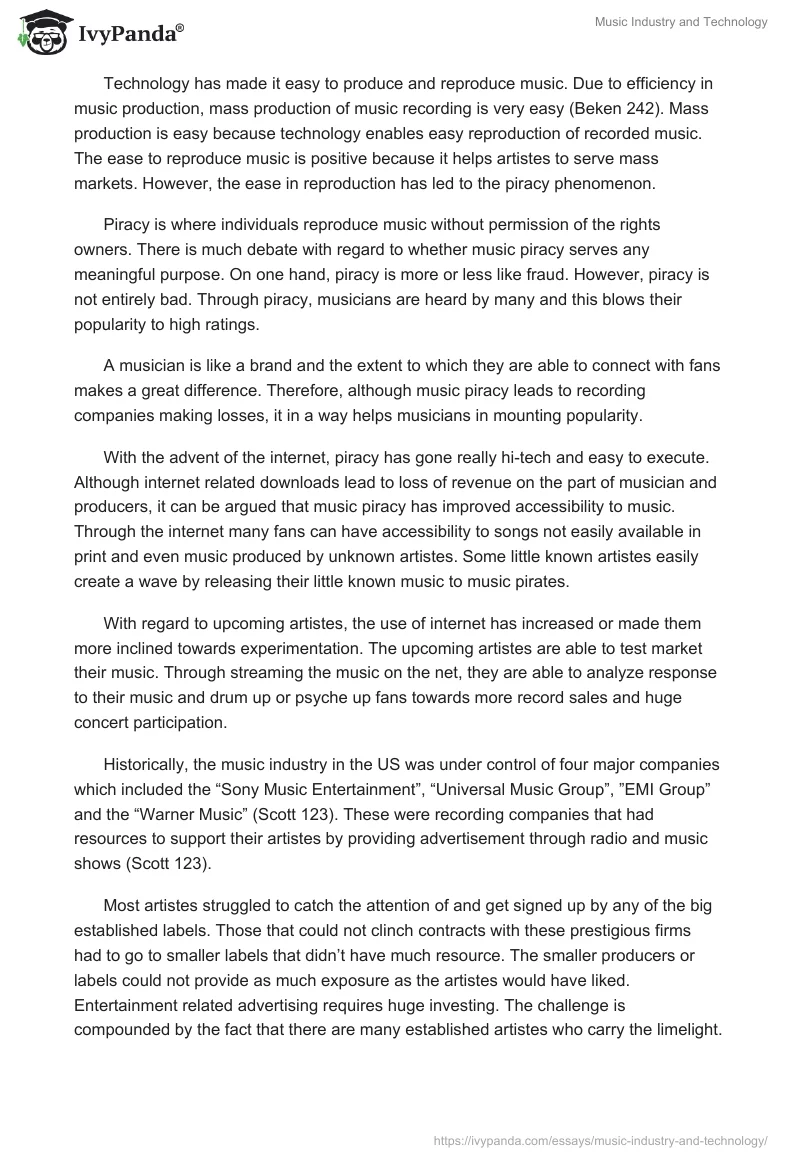 IvyPanda®

Music Industry and Technology

Technology has made it easy to produce and reproduce music. Due to efficiency in music production, mass production of music recording is very easy (Beken 242). Mass production is easy because technology enables easy reproduction of recorded music. The ease to reproduce music is positive because it helps artistes to serve mass markets. However, the ease in reproduction has led to the piracy phenomenon.

Piracy is where individuals reproduce music without permission of the rights owners. There is much debate with regard to whether music piracy serves any meaningful purpose. On one hand, piracy is more or less like fraud. However, piracy is not entirely bad. Through piracy, musicians are heard by many and this blows their popularity to high ratings.

A musician is like a brand and the extent to which they are able to connect with fans makes a great difference. Therefore, although music piracy leads to recording companies making losses, it in a way helps musicians in mounting popularity.

With the advent of the internet, piracy has gone really hi-tech and easy to execute. Although internet related downloads lead to loss of revenue on the part of musician and producers, it can be argued that music piracy has improved accessibility to music. Through the internet many fans can have accessibility to songs not easily available in print and even music produced by unknown artistes. Some little known artistes easily create a wave by releasing their little known music to music pirates.

With regard to upcoming artistes, the use of internet has increased or made them more inclined towards experimentation. The upcoming artistes are able to test market their music. Through streaming the music on the net, they are able to analyze response to their music and drum up or psyche up fans towards more record sales and huge concert participation.

Historically, the music industry in the US was under control of four major companies which included the “Sony Music Entertainment”, “Universal Music Group”, ”EMI Group” and the “Warner Music” (Scott 123). These were recording companies that had resources to support their artistes by providing advertisement through radio and music shows (Scott 123).

Most artistes struggled to catch the attention of and get signed up by any of the big established labels. Those that could not clinch contracts with these prestigious firms had to go to smaller labels that didn’t have much resource. The smaller producers or labels could not provide as much exposure as the artistes would have liked. Entertainment related advertising requires huge investing. The challenge is compounded by the fact that there are many established artistes who carry the limelight.

https://ivypanda.com/essays/music-industry-and-technology/